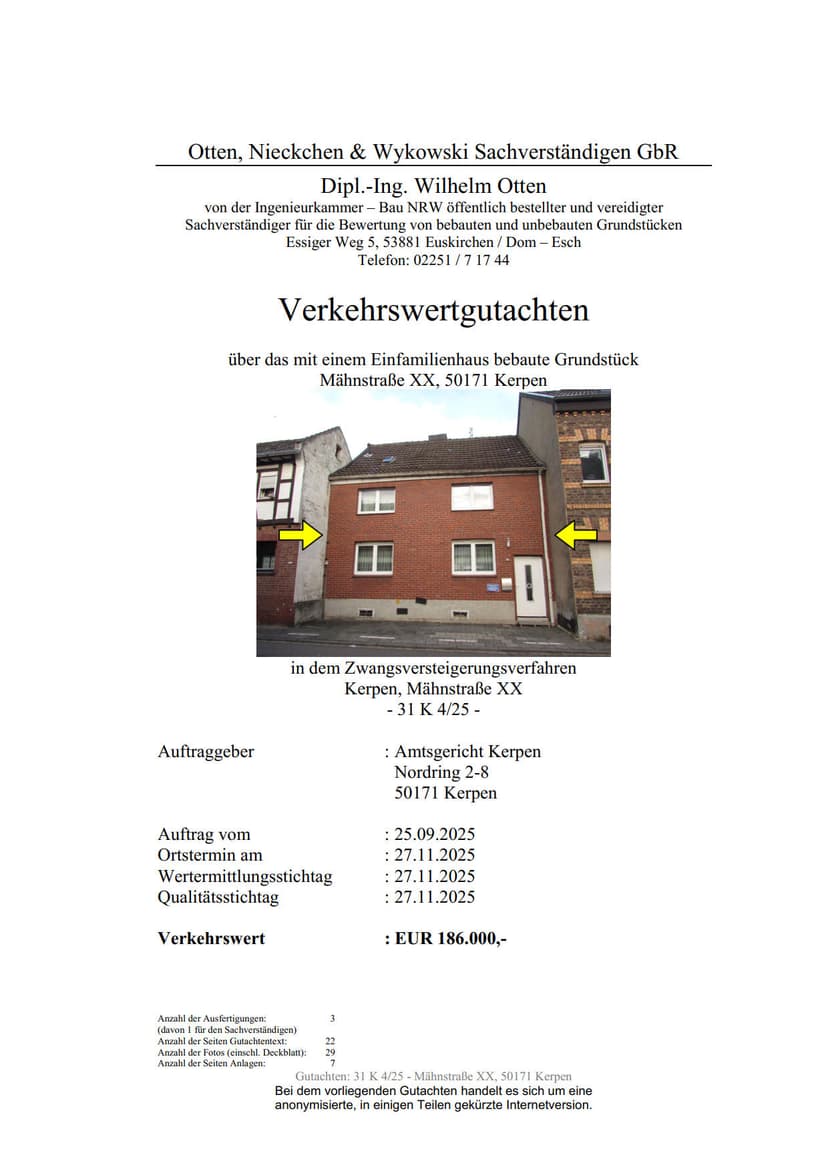 Otten, Nieckchen & Wykowski Sachverständigen GbR

Dipl.-Ing. Wilhelm Otten
von der Ingenieurkammer – Bau NRW öffentlich bestellter und vereidigter Sachverständiger für die Bewertung von bebauten und unbebauten Grundstücken
Essiger Weg 5, 53881 Euskirchen / Dom – Esch
Telefon: 02251 / 7 17 44

Verkehrswertgutachten

über das mit einem Einfamilienhaus bebaute Grundstück
Mähnstraße XX, 50171 Kerpen

in dem Zwangsversteigerungsverfahren
Kerpen, Mähnstraße XX
- 31 K 4/25 -

Auftraggeber : Amtsgericht Kerpen
Nordring 2-8
50171 Kerpen

Auftrag vom : 25.09.2025
Ortstermin am : 27.11.2025
Wertermittlungsstichtag : 27.11.2025
Qualitätsstichtag : 27.11.2025

Verkehrswert : EUR 186.000,-

Anzahl der Ausfertigungen: 3
(davon 1 für den Sachverständigen)
Anzahl der Seiten Gutachtentext: 22
Anzahl der Fotos (einschl. Deckblatt): 29
Anzahl der Seiten Anlagen: 7

Gutachten: 31 K 4/25 - Mähnstraße XX, 50171 Kerpen
Bei dem vorliegenden Gutachten handelt es sich um eine anonymisierte, in einigen Teilen gekürzte Internetversion.